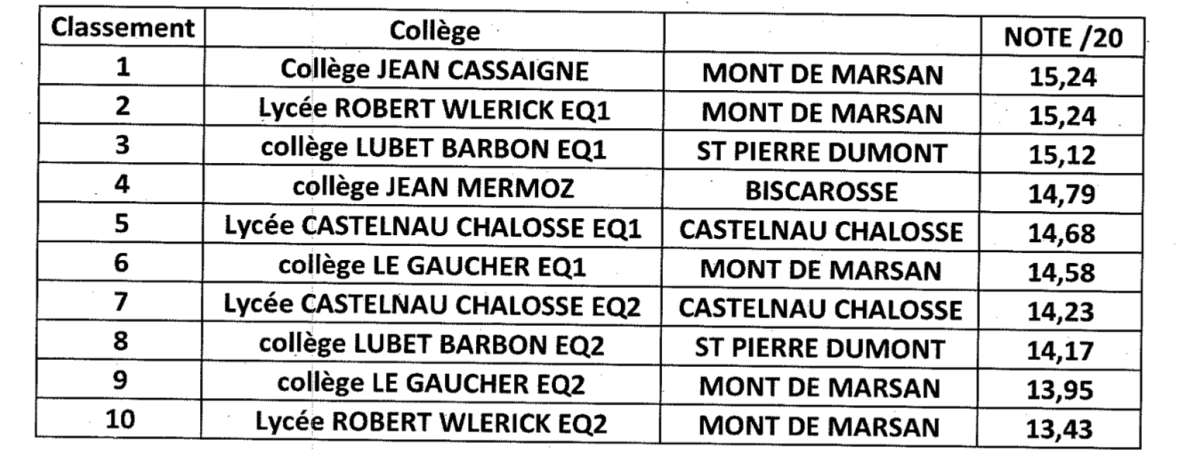 | Classement | Collège | | NOTE /20 |
|---|---|---|---|
| 1 | Collège JEAN CASSAIGNE | MONT DE MARSAN | 15,24 |
| 2 | Lycée ROBERT WLERICK EQ1 | MONT DE MARSAN | 15,24 |
| 3 | collège LUBET BARBON EQ1 | ST PIERRE DUMONT | 15,12 |
| 4 | collège JEAN MERMOZ | BISCAROSSE | 14,79 |
| 5 | Lycée CASTELNAU CHALOSSE EQ1 | CASTELNAU CHALOSSE | 14,68 |
| 6 | collège LE GAUCHER EQ1 | MONT DE MARSAN | 14,58 |
| 7 | Lycée CASTELNAU CHALOSSE EQ2 | CASTELNAU CHALOSSE | 14,23 |
| 8 | collège LUBET BARBON EQ2 | ST PIERRE DUMONT | 14,17 |
| 9 | collège LE GAUCHER EQ2 | MONT DE MARSAN | 13,95 |
| 10 | Lycée ROBERT WLERICK EQ2 | MONT DE MARSAN | 13,43 |